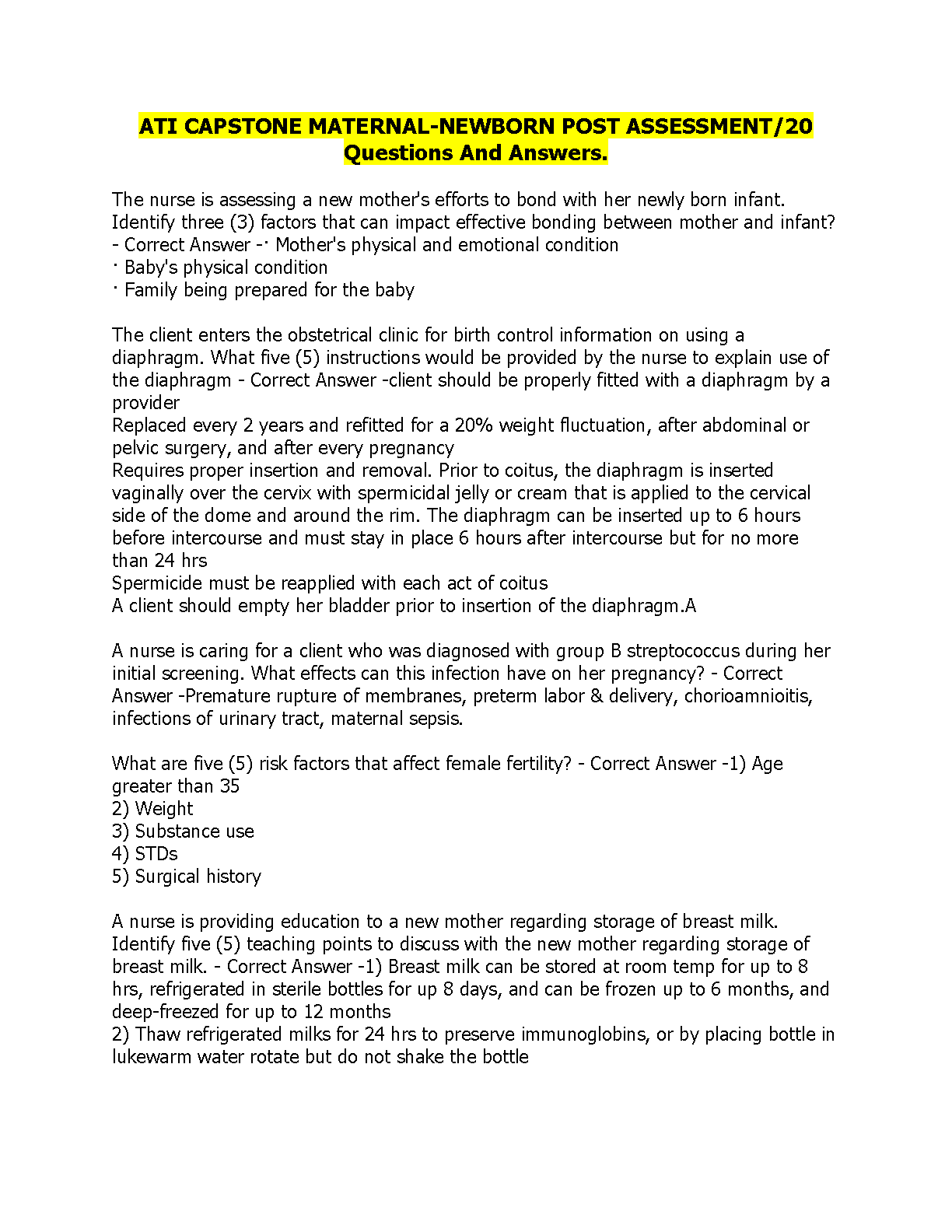 ATI CAPSTONE MATERNAL-NEWBORN POST ASSESSMENT/20 Questions And Answers.

The nurse is assessing a new mother's efforts to bond with her newly born infant. Identify three (3) factors that can impact effective bonding between mother and infant? - Correct Answer -· Mother's physical and emotional condition
· Baby's physical condition
· Family being prepared for the baby

The client enters the obstetrical clinic for birth control information on using a diaphragm. What five (5) instructions would be provided by the nurse to explain use of the diaphragm - Correct Answer -client should be properly fitted with a diaphragm by a provider
Replaced every 2 years and refitted for a 20% weight fluctuation, after abdominal or pelvic surgery, and after every pregnancy
Requires proper insertion and removal. Prior to coitus, the diaphragm is inserted vaginally over the cervix with spermicidal jelly or cream that is applied to the cervical side of the dome and around the rim. The diaphragm can be inserted up to 6 hours before intercourse and must stay in place 6 hours after intercourse but for no more than 24 hrs
Spermicide must be reapplied with each act of coitus
A client should empty her bladder prior to insertion of the diaphragm.A

A nurse is caring for a client who was diagnosed with group B streptococcus during her initial screening. What effects can this infection have on her pregnancy? - Correct Answer -Premature rupture of membranes, preterm labor & delivery, chorioamnioitis, infections of urinary tract, maternal sepsis.

What are five (5) risk factors that affect female fertility? - Correct Answer -1) Age greater than 35
2) Weight
3) Substance use
4) STDs
5) Surgical history

A nurse is providing education to a new mother regarding storage of breast milk. Identify five (5) teaching points to discuss with the new mother regarding storage of breast milk. - Correct Answer -1) Breast milk can be stored at room temp for up to 8 hrs, refrigerated in sterile bottles for up 8 days, and can be frozen up to 6 months, and deep-freezed for up to 12 months
2) Thaw refrigerated milks for 24 hrs to preserve immunoglobins, or by placing bottle in lukewarm water rotate but do not shake the bottle